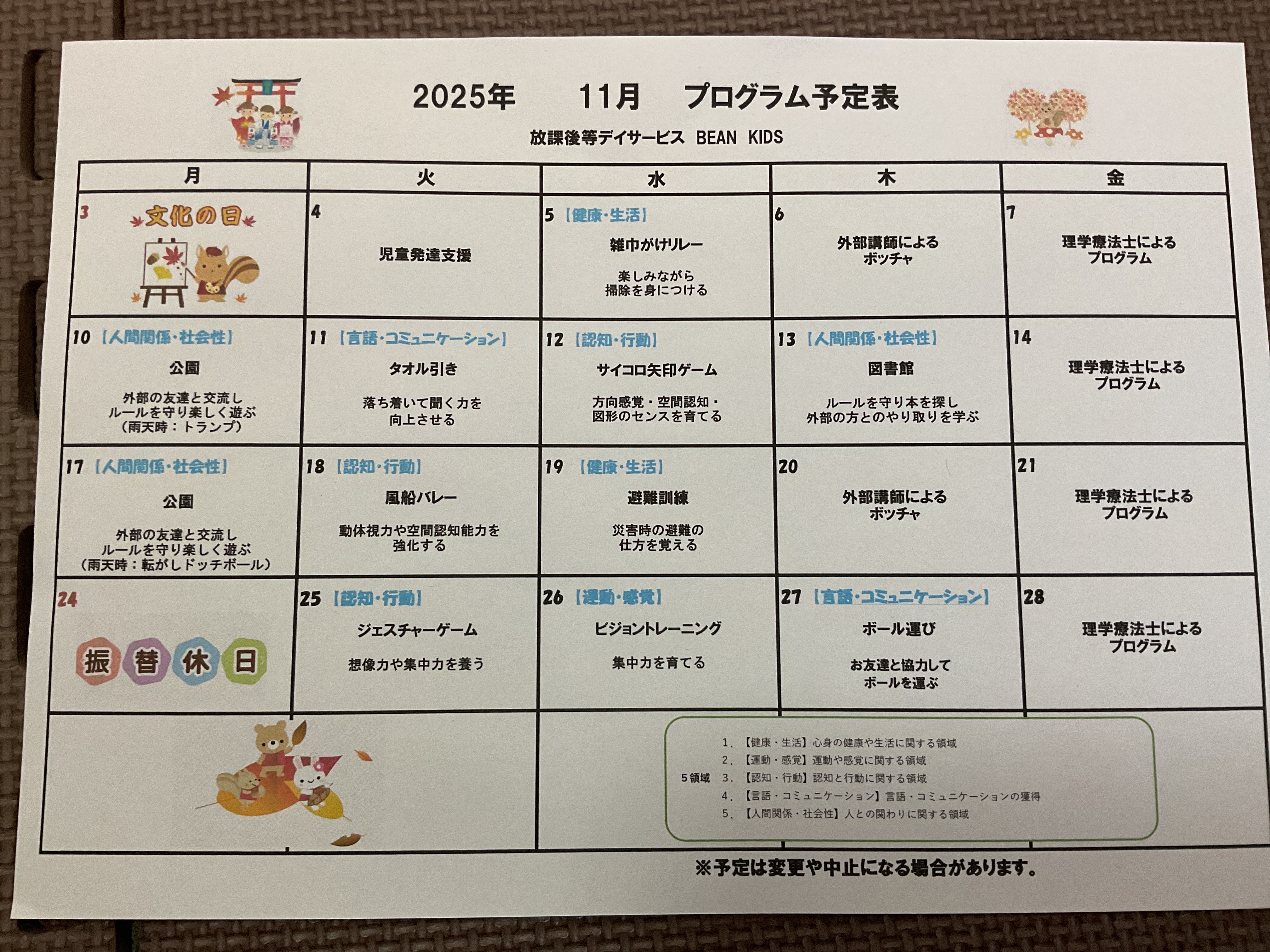 2025年　11月　プログラム予定表

放課後等デイサービス BEAN KIDS

| 月 | 火 | 水 | 木 | 金 |
|---|---|---|---|---|
| 3 文化の日 | 4 児童発達支援 | 5【健康・生活】雑巾がけリレー 楽しみながら掃除を身につける | 6 外部講師によるボッチャ | 7 理学療法士によるプログラム |
| 10【人間関係・社会性】公園 外部の友達と交流しルールを守り楽しく遊ぶ（雨天時：トランプ） | 11【言語・コミュニケーション】タオル引き 落ち着いて聞く力を向上させる | 12【認知・行動】サイコロ矢印ゲーム 方向感覚・空間認知・図形のセンスを育てる | 13【人間関係・社会性】図書館 ルールを守り本を探し外部の方とのやり取りを学ぶ | 14 理学療法士によるプログラム |
| 17【人間関係・社会性】公園 外部の友達と交流しルールを守り楽しく遊ぶ（雨天時：転がしドッチボール） | 18【認知・行動】風船バレー 動体視力や空間認知能力を強化する | 19【健康・生活】避難訓練 災害時の避難の仕方を覚える | 20 外部講師によるボッチャ | 21 理学療法士によるプログラム |
| 24 振替休日 | 25【認知・行動】ジェスチャーゲーム 想像力や集中力を養う | 26【運動・感覚】ビジョントレーニング 集中力を育てる | 27【言語・コミュニケーション】ボール運び お友達と協力してボールを運ぶ | 28 理学療法士によるプログラム |

5領域
1.【健康・生活】心身の健康や生活に関する領域
2.【運動・感覚】運動や感覚に関する領域
3.【認知・行動】認知と行動に関する領域
4.【言語・コミュニケーション】言語・コミュニケーションの獲得
5.【人間関係・社会性】人との関わりに関する領域

※予定は変更や中止になる場合があります。